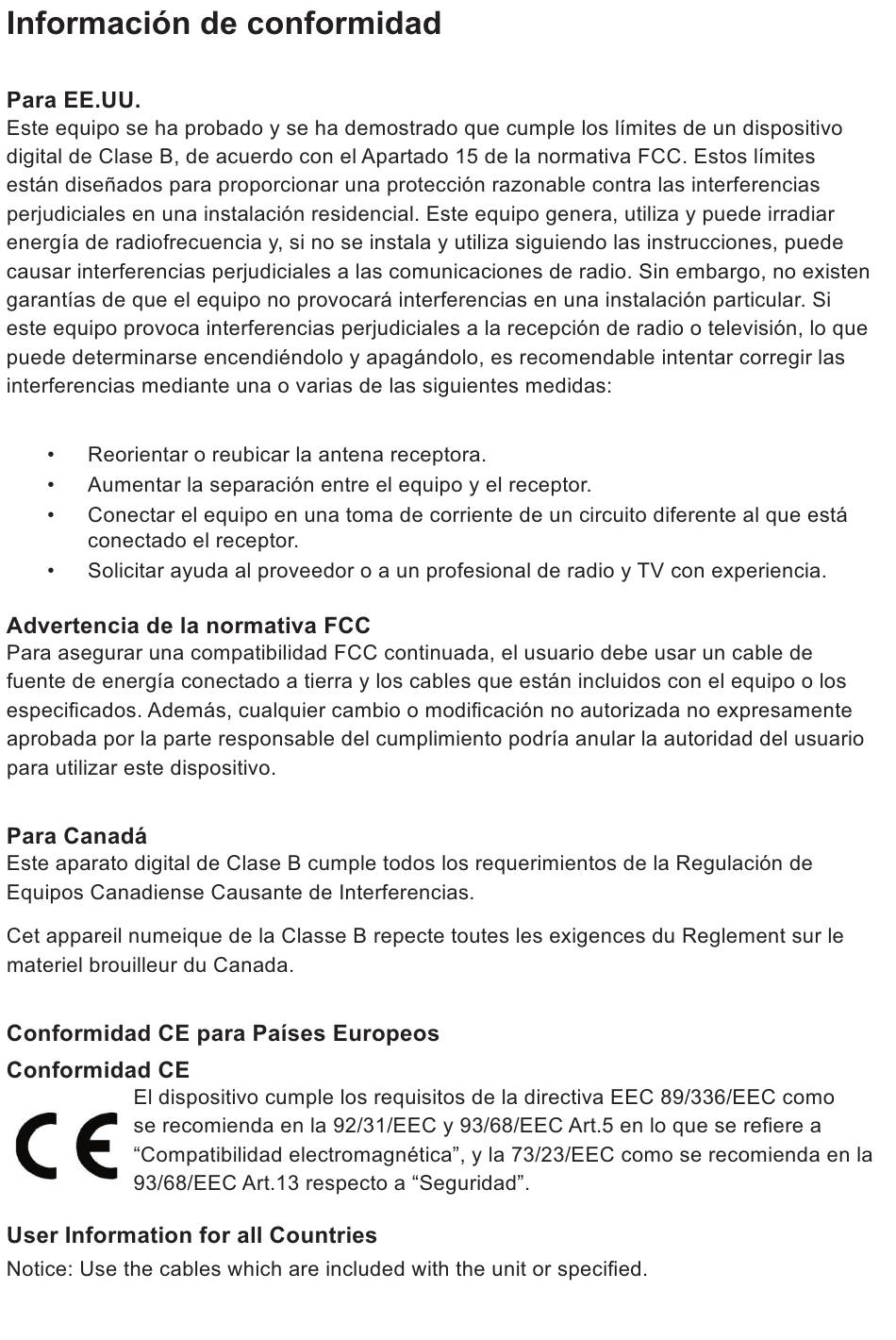 Información de conformidad

Para EE.UU.
Este equipo se ha probado y se ha demostrado que cumple los límites de un dispositivo digital de Clase B, de acuerdo con el Apartado 15 de la normativa FCC. Estos límites están diseñados para proporcionar una protección razonable contra las interferencias perjudiciales en una instalación residencial. Este equipo genera, utiliza y puede irradiar energía de radiofrecuencia y, si no se instala y utiliza siguiendo las instrucciones, puede causar interferencias perjudiciales a las comunicaciones de radio. Sin embargo, no existen garantías de que el equipo no provocará interferencias en una instalación particular. Si este equipo provoca interferencias perjudiciales a la recepción de radio o televisión, lo que puede determinarse encendiéndolo y apagándolo, es recomendable intentar corregir las interferencias mediante una o varias de las siguientes medidas:

• Reorientar o reubicar la antena receptora.
• Aumentar la separación entre el equipo y el receptor.
• Conectar el equipo en una toma de corriente de un circuito diferente al que está conectado el receptor.
• Solicitar ayuda al proveedor o a un profesional de radio y TV con experiencia.

Advertencia de la normativa FCC
Para asegurar una compatibilidad FCC continuada, el usuario debe usar un cable de fuente de energía conectado a tierra y los cables que están incluidos con el equipo o los especificados. Además, cualquier cambio o modificación no autorizada no expresamente aprobada por la parte responsable del cumplimiento podría anular la autoridad del usuario para utilizar este dispositivo.

Para Canadá
Este aparato digital de Clase B cumple todos los requerimientos de la Regulación de Equipos Canadiense Causante de Interferencias.

Cet appareil numeique de la Classe B repecte toutes les exigences du Reglement sur le materiel brouilleur du Canada.

Conformidad CE para Países Europeos
Conformidad CE
CE
El dispositivo cumple los requisitos de la directiva EEC 89/336/EEC como se recomienda en la 92/31/EEC y 93/68/EEC Art.5 en lo que se refiere a “Compatibilidad electromagnética”, y la 73/23/EEC como se recomienda en la 93/68/EEC Art.13 respecto a “Seguridad”.

User Information for all Countries
Notice: Use the cables which are included with the unit or specified.